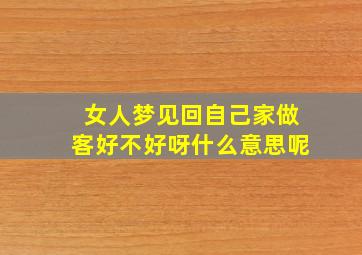 女人梦见回自己家做客好不好呀什么意思呢